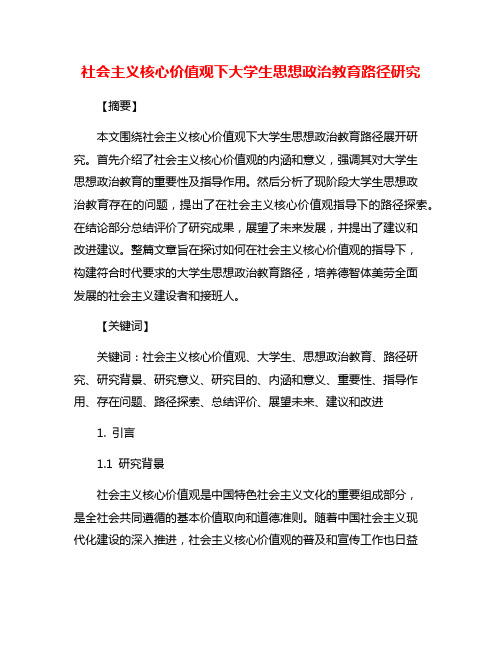 社会主义核心价值观下大学生思想政治教育路径研究

【摘要】

本文围绕社会主义核心价值观下大学生思想政治教育路径展开研究。首先介绍了社会主义核心价值观的内涵和意义，强调其对大学生思想政治教育的重要性及指导作用。然后分析了现阶段大学生思想政治教育存在的问题，提出了在社会主义核心价值观指导下的路径探索。在结论部分总结评价了研究成果，展望了未来发展，并提出了建议和改进建议。整篇文章旨在探讨如何在社会主义核心价值观的指导下，构建符合时代要求的大学生思想政治教育路径，培养德智体美劳全面发展的社会主义建设者和接班人。

【关键词】

关键词：社会主义核心价值观、大学生、思想政治教育、路径研究、研究背景、研究意义、研究目的、内涵和意义、重要性、指导作用、存在问题、路径探索、总结评价、展望未来、建议和改进

1. 引言

1.1 研究背景

社会主义核心价值观是中国特色社会主义文化的重要组成部分，是全社会共同遵循的基本价值取向和道德准则。随着中国社会主义现代化建设的深入推进，社会主义核心价值观的普及和宣传工作也日益